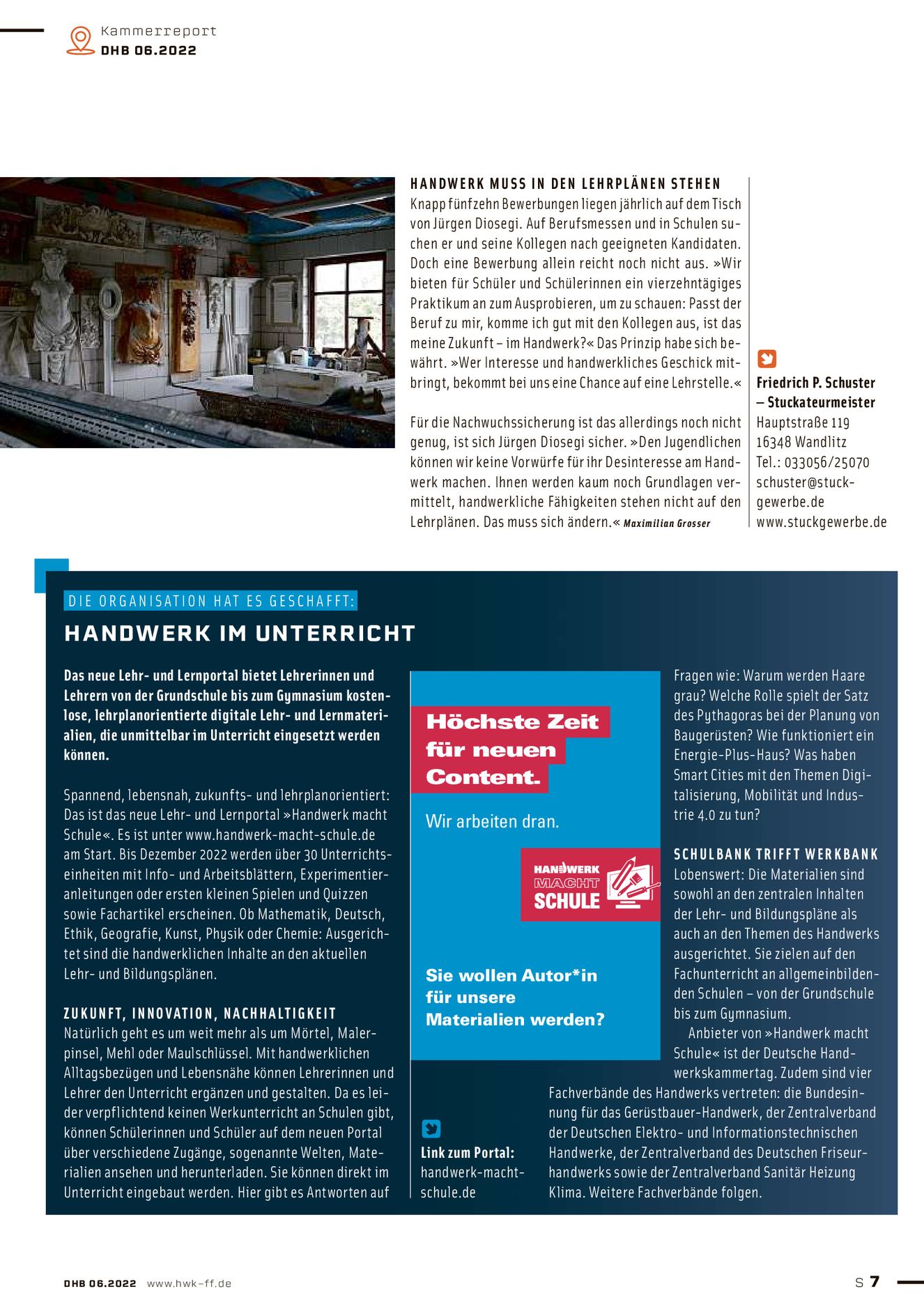 Kammerreport
DHB 06.2022

HANDWERK MUSS IN DEN LEHRPLÄNEN STEHEN
Knapp fünfzehn Bewerbungen liegen jährlich auf dem Tisch von Jürgen Diosegi. Auf Berufsmessen und in Schulen suchen er und seine Kollegen nach geeigneten Kandidaten. Doch eine Bewerbung allein reicht noch nicht aus. »Wir bieten für Schüler und Schülerinnen ein vierzehntägiges Praktikum an zum Ausprobieren, um zu schauen: Passt der Beruf zu mir, komme ich gut mit den Kollegen aus, ist das meine Zukunft – im Handwerk?« Das Prinzip habe sich bewährt. »Wer Interesse und handwerkliches Geschick mitbringt, bekommt bei uns eine Chance auf eine Lehrstelle.«

Für die Nachwuchssicherung ist das allerdings noch nicht genug, ist sich Jürgen Diosegi sicher. »Den Jugendlichen können wir keine Vorwürfe für ihr Desinteresse am Handwerk machen. Ihnen werden kaum noch Grundlagen vermittelt, handwerkliche Fähigkeiten stehen nicht auf den Lehrplänen. Das muss sich ändern.« Maximilian Grosser

Friedrich P. Schuster – Stuckateurmeister
Hauptstraße 119
16348 Wandlitz
Tel.: 033056/25070
schuster@stuckgewerbe.de
www.stuckgewerbe.de

DIE ORGANISATION HAT ES GESCHAFFT:
HANDWERK IM UNTERRICHT

Das neue Lehr- und Lernportal bietet Lehrerinnen und Lehrern von der Grundschule bis zum Gymnasium kostenlose, lehrplanorientierte digitale Lehr- und Lernmaterialien, die unmittelbar im Unterricht eingesetzt werden können.

Spannend, lebensnah, zukunfts- und lehrplanorientiert: Das ist das neue Lehr- und Lernportal »Handwerk macht Schule«. Es ist unter www.handwerk-macht-schule.de am Start. Bis Dezember 2022 werden über 30 Unterrichtseinheiten mit Info- und Arbeitsblättern, Experimentieranleitungen oder ersten kleinen Spielen und Quizzen sowie Fachartikel erscheinen. Ob Mathematik, Deutsch, Ethik, Geografie, Kunst, Physik oder Chemie: Ausgerichtet sind die handwerklichen Inhalte an den aktuellen Lehr- und Bildungsplänen.

ZUKUNFT, INNOVATION, NACHHALTIGKEIT
Natürlich geht es um weit mehr als um Mörtel, Malerpinsel, Mehl oder Maulschlüssel. Mit handwerklichen Alltagsbezügen und Lebensnähe können Lehrerinnen und Lehrer den Unterricht ergänzen und gestalten. Da es leider verpflichtend keinen Werkunterricht an Schulen gibt, können Schülerinnen und Schüler auf dem neuen Portal über verschiedene Zugänge, sogenannte Welten, Materialien ansehen und herunterladen. Sie können direkt im Unterricht eingebaut werden. Hier gibt es Antworten auf

Höchste Zeit für neuen Content.
Wir arbeiten dran.
HANDWERK MACHT SCHULE
Sie wollen Autor*in für unsere Materialien werden?

Link zum Portal: handwerk-macht-schule.de

Fragen wie: Warum werden Haare grau? Welche Rolle spielt der Satz des Pythagoras bei der Planung von Baugerüsten? Wie funktioniert ein Energie-Plus-Haus? Was haben Smart Cities mit den Themen Digitalisierung, Mobilität und Industrie 4.0 zu tun?

SCHULBANK TRIFFT WERKBANK
Lobenswert: Die Materialien sind sowohl an den zentralen Inhalten der Lehr- und Bildungspläne als auch an den Themen des Handwerks ausgerichtet. Sie zielen auf den Fachunterricht an allgemeinbildenden Schulen – von der Grundschule bis zum Gymnasium.
Anbieter von »Handwerk macht Schule« ist der Deutsche Handwerkskammertag. Zudem sind vier Fachverbände des Handwerks vertreten: die Bundesinnung für das Gerüstbauer-Handwerk, der Zentralverband der Deutschen Elektro- und Informationstechnischen Handwerke, der Zentralverband des Deutschen Friseurhandwerks sowie der Zentralverband Sanitär Heizung Klima. Weitere Fachverbände folgen.

DHB 06.2022 www.hwk-ff.de
S 7